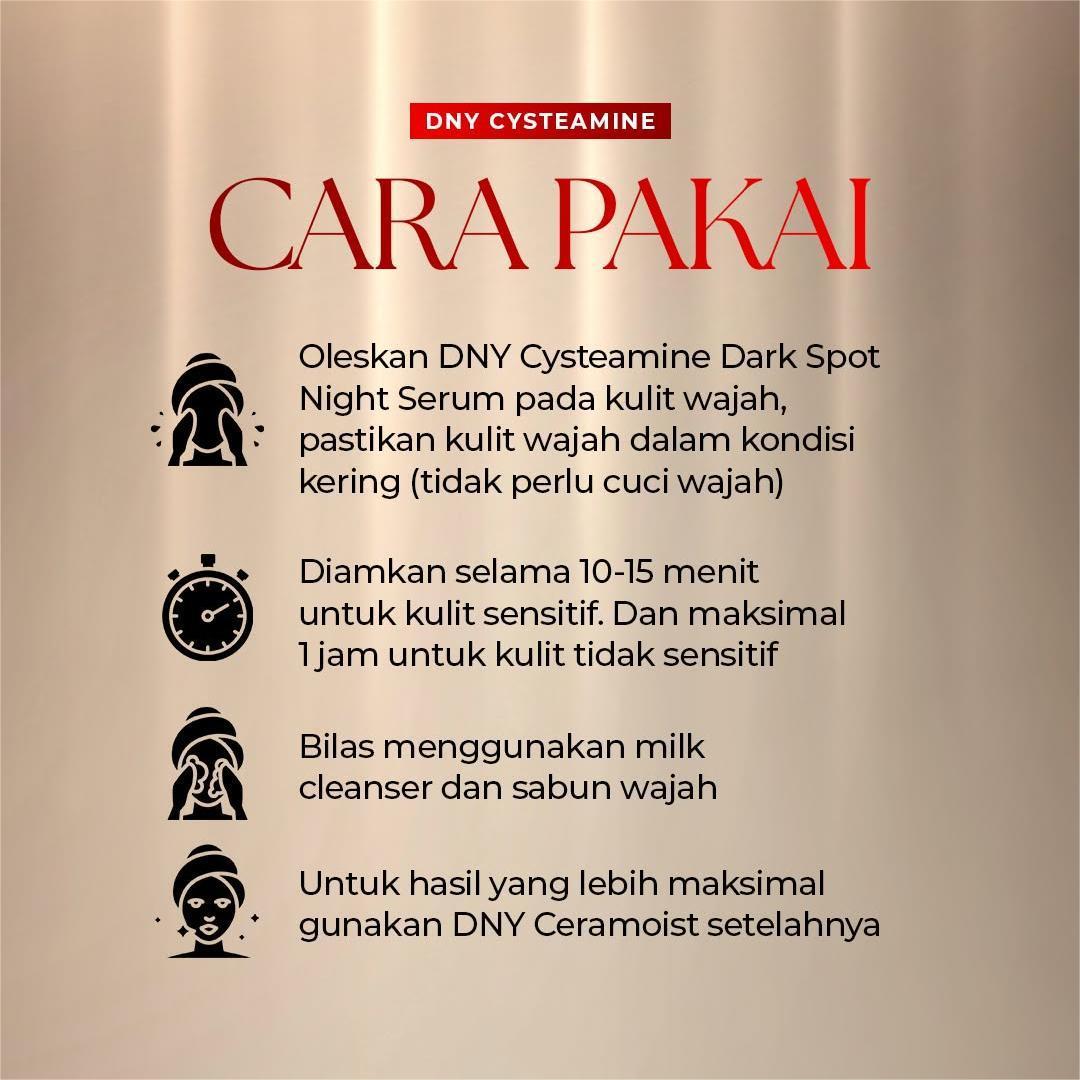 DNY CYSTEAMINE

CARA PAKAI

Oleskan DNY Cysteamine Dark Spot Night Serum pada kulit wajah, pastikan kulit wajah dalam kondisi kering (tidak perlu cuci wajah)

Diamkan selama 10-15 menit untuk kulit sensitif. Dan maksimal 1 jam untuk kulit tidak sensitif

Bilas menggunakan milk cleanser dan sabun wajah

Untuk hasil yang lebih maksimal gunakan DNY Ceramoist setelahnya